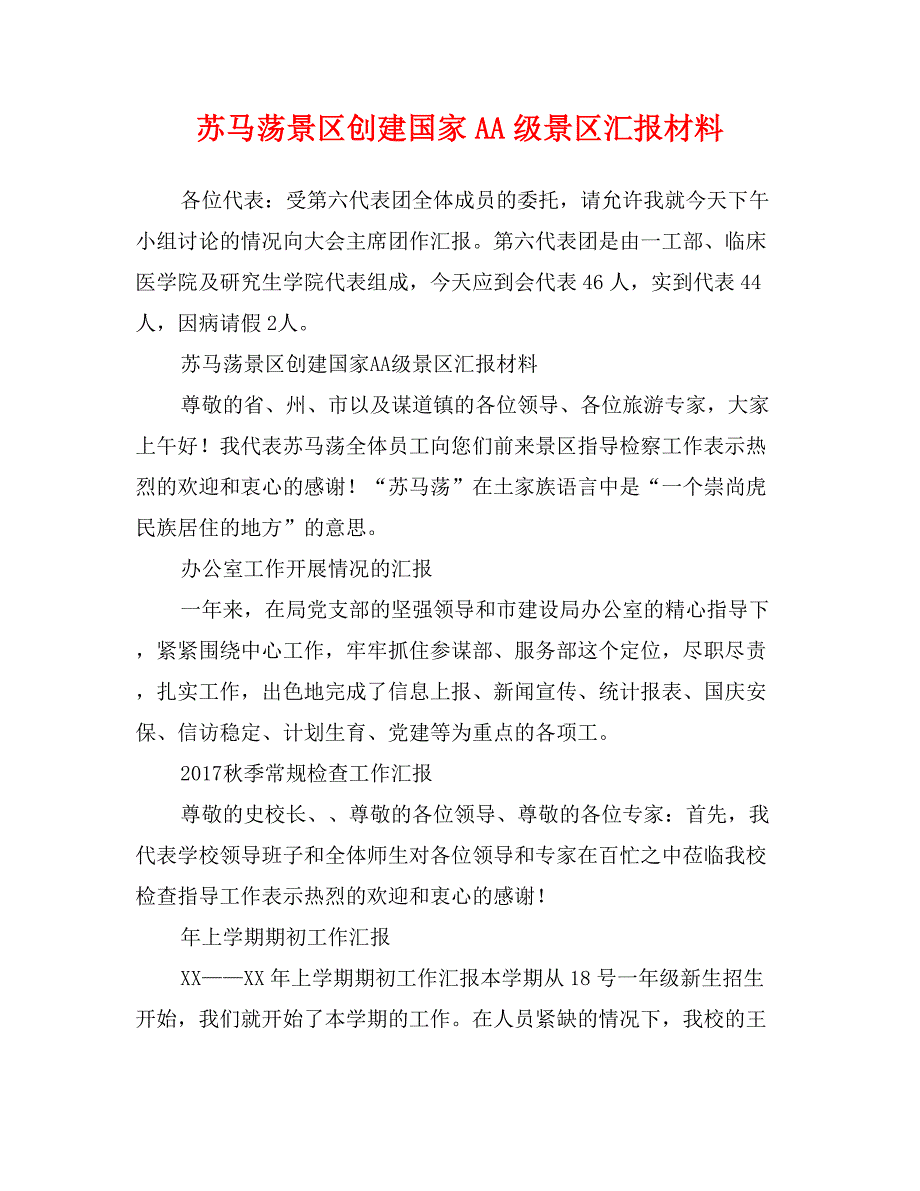 苏马荡景区创建国家 AA 级景区汇报材料

各位代表：受第六代表团全体成员的委托，请允许我就今天下午小组讨论的情况向大会主席团作汇报。第六代表团是由一工部、临床医学院及研究生学院代表组成，今天应到会代表 46 人，实到代表 44 人，因病请假 2人。

苏马荡景区创建国家AA级景区汇报材料

尊敬的省、州、市以及谋道镇的各位领导、各位旅游专家，大家上午好！我代表苏马荡全体员工向您们前来景区指导检察工作表示热烈的欢迎和衷心的感谢！“苏马荡”在土家族语言中是“一个崇尚虎民族居住的地方”的意思。

办公室工作开展情况的汇报

一年来，在局党支部的坚强领导和市建设局办公室的精心指导下，紧紧围绕中心工作，牢牢抓住参谋部、服务部这个定位，尽职尽责，扎实工作，出色地完成了信息上报、新闻宣传、统计报表、国庆安保、信访稳定、计划生育、党建等为重点的各项工。

2017秋季常规检查工作汇报

尊敬的史校长、、尊敬的各位领导、尊敬的各位专家：首先，我代表学校领导班子和全体师生对各位领导和专家在百忙之中莅临我校检查指导工作表示热烈的欢迎和衷心的感谢！

年上学期期初工作汇报

XX——XX 年上学期期初工作汇报本学期从 18 号一年级新生招生开始，我们就开始了本学期的工作。在人员紧缺的情况下，我校的王